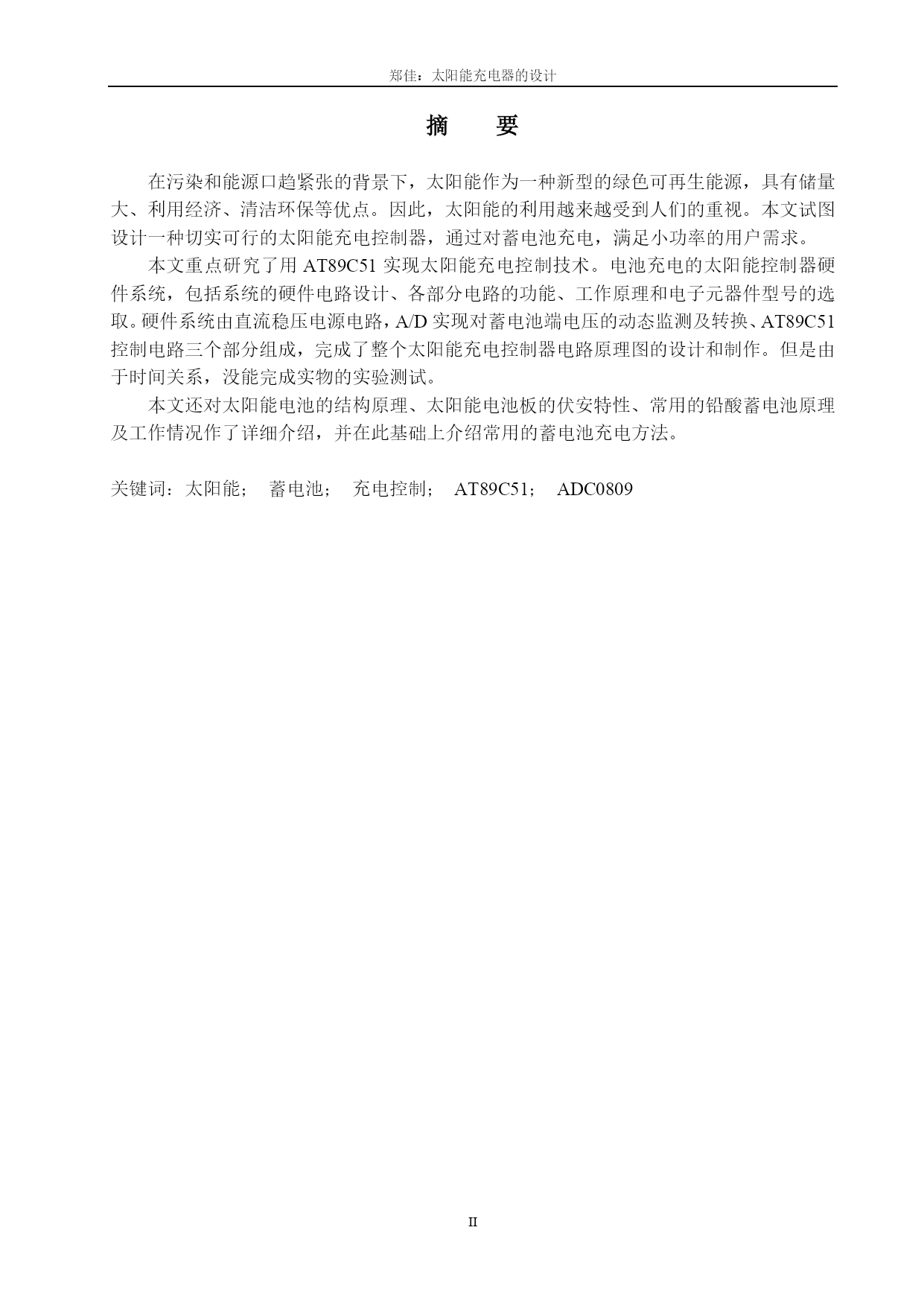 郑佳：太阳能充电器的设计

摘　　要

在污染和能源口趋紧张的背景下，太阳能作为一种新型的绿色可再生能源，具有储量大、利用经济、清洁环保等优点。因此，太阳能的利用越来越受到人们的重视。本文试图设计一种切实可行的太阳能充电控制器，通过对蓄电池充电，满足小功率的用户需求。

本文重点研究了用 AT89C51 实现太阳能充电控制技术。电池充电的太阳能控制器硬件系统，包括系统的硬件电路设计、各部分电路的功能、工作原理和电子元器件型号的选取。硬件系统由直流稳压电源电路，A/D 实现对蓄电池端电压的动态监测及转换、AT89C51 控制电路三个部分组成，完成了整个太阳能充电控制器电路原理图的设计和制作。但是由于时间关系，没能完成实物的实验测试。

本文还对太阳能电池的结构原理、太阳能电池板的伏安特性、常用的铅酸蓄电池原理及工作情况作了详细介绍，并在此基础上介绍常用的蓄电池充电方法。

关键词：太阳能；　蓄电池；　充电控制；　AT89C51；　ADC0809

II